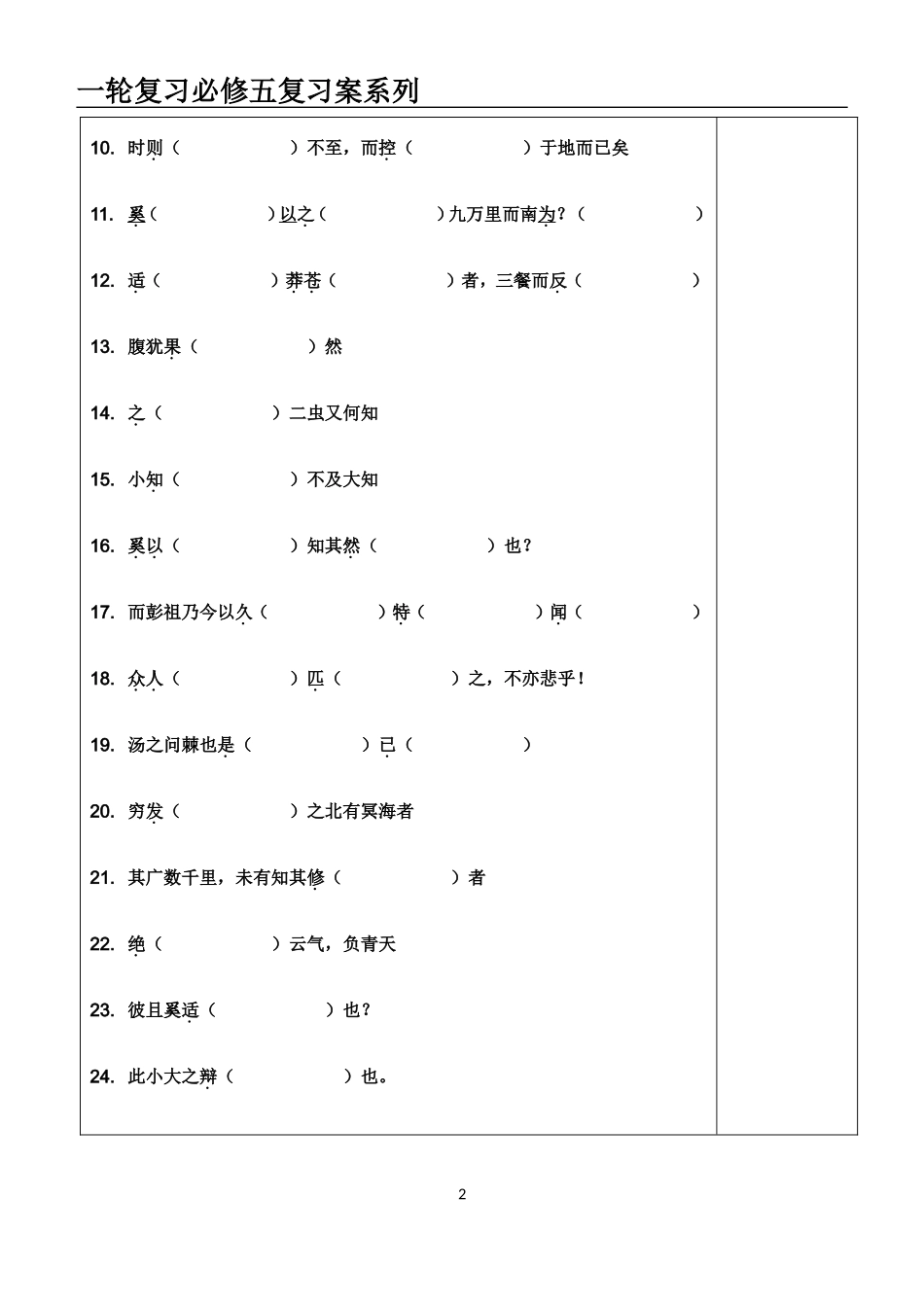 一轮复习必修五复习案系列

10. 时则（ ）不至，而控（ ）于地而已矣

11. 奚（ ）以之（ ）九万里而南为？（ ）

12. 适（ ）莽苍（ ）者，三餐而反（ ）

13. 腹犹果（ ）然

14. 之（ ）二虫又何知

15. 小知（ ）不及大知

16. 奚以（ ）知其然（ ）也？

17. 而彭祖乃今以久（ ）特（ ）闻（ ）

18. 众人（ ）匹（ ）之，不亦悲乎！

19. 汤之问棘也是（ ）已（ ）

20. 穷发（ ）之北有冥海者

21. 其广数千里，未有知其修（ ）者

22. 绝（ ）云气，负青天

23. 彼且奚适（ ）也？

24. 此小大之辩（ ）也。

2